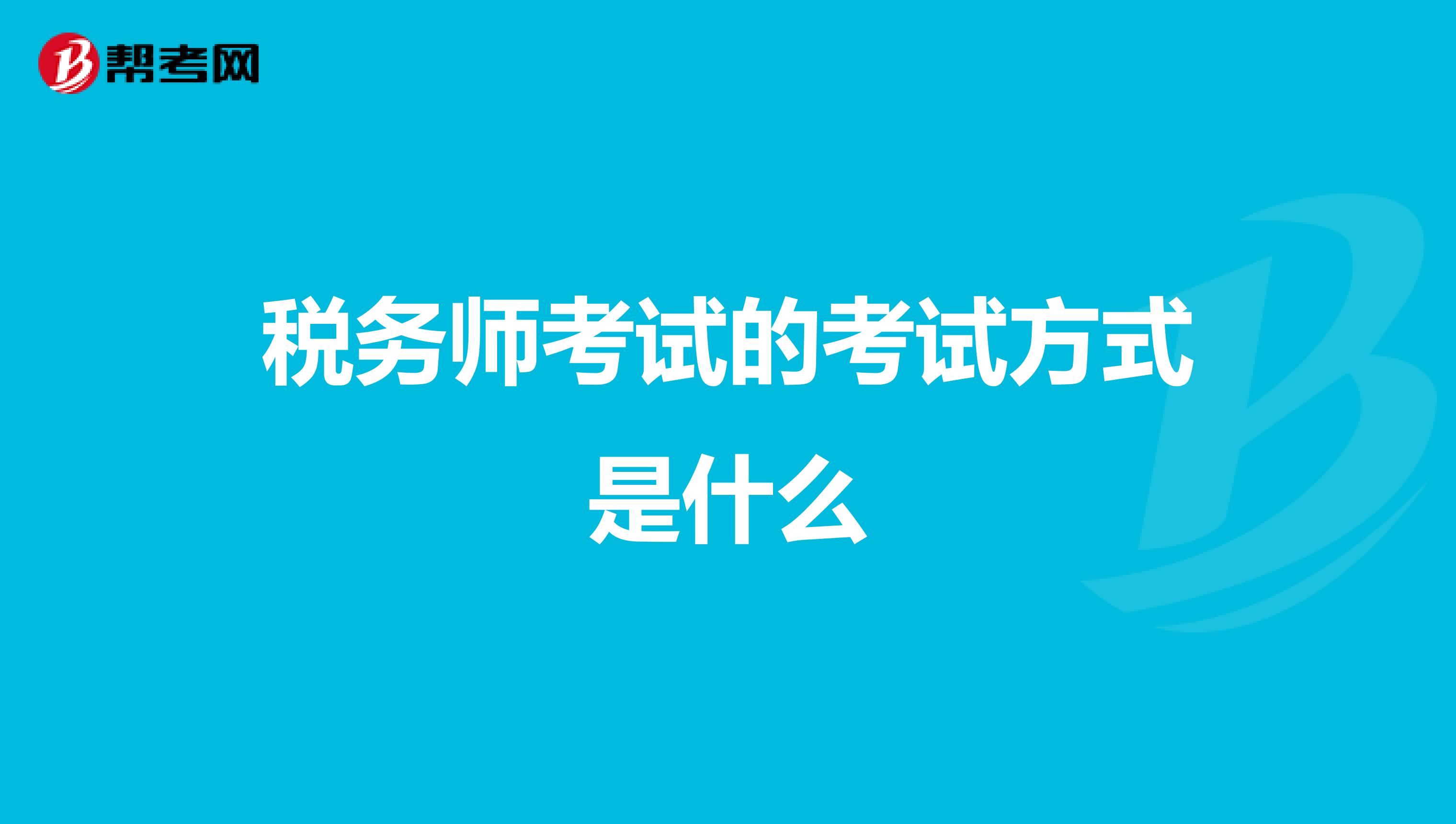 帮考网

税务师考试的考试方式是什么